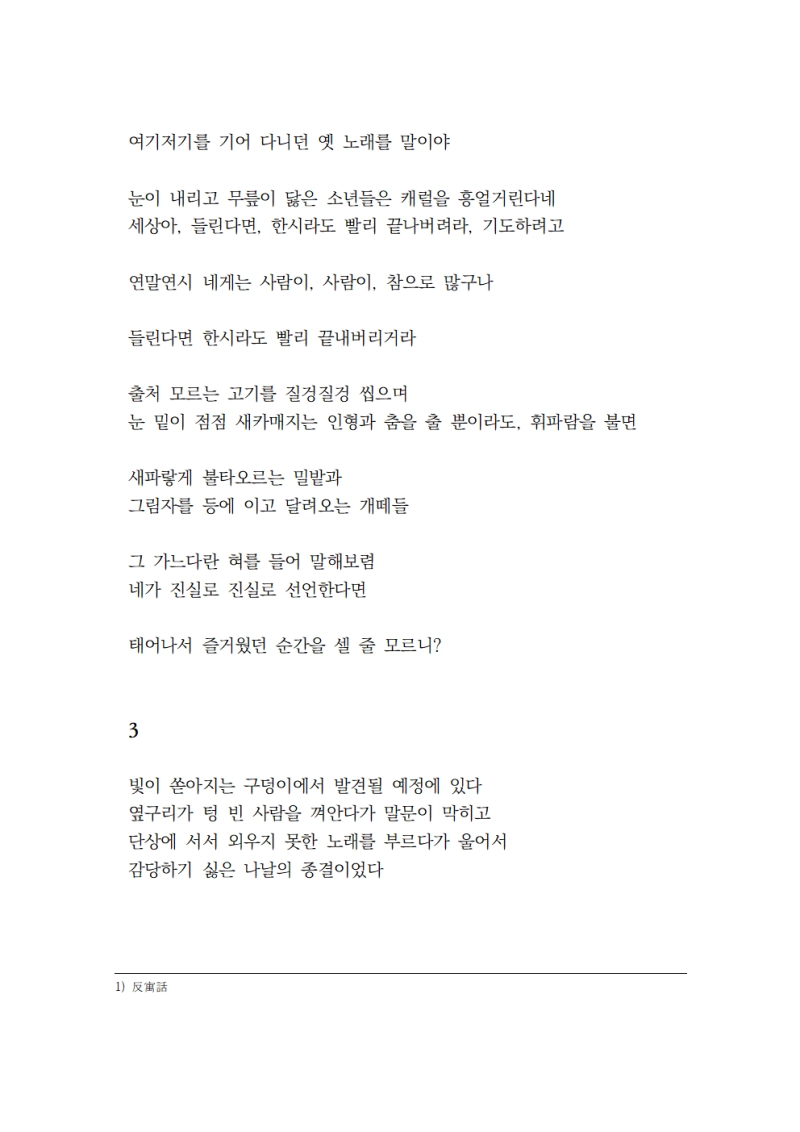 여기저기를 기어 다니던 옛 노래를 말이야

눈이 내리고 무릎이 닳은 소년들은 캐럴을 흥얼거린다네
세상아, 들린다면, 한시라도 빨리 끝나버려라, 기도하려고

연말연시 네게는 사람이, 사람이, 참으로 많구나

들린다면 한시라도 빨리 끝내버리거라

출처 모르는 고기를 질겅질겅 씹으며
눈 밑이 점점 새카매지는 인형과 춤을 출 뿐이라도, 휘파람을 불면

새파랗게 불타오르는 밀밭과
그림자를 등에 이고 달려오는 개떼들

그 가느다란 혀를 들어 말해보렴
네가 진실로 진실로 선언한다면

태어나서 즐거웠던 순간을 셀 줄 모르니?

3

빛이 쏟아지는 구덩이에서 발견될 예정에 있다
옆구리가 텅 빈 사람을 껴안다가 말문이 막히고
단상에 서서 외우지 못한 노래를 부르다가 울어서
감당하기 싫은 나날의 종결이었다

1) 反寓話